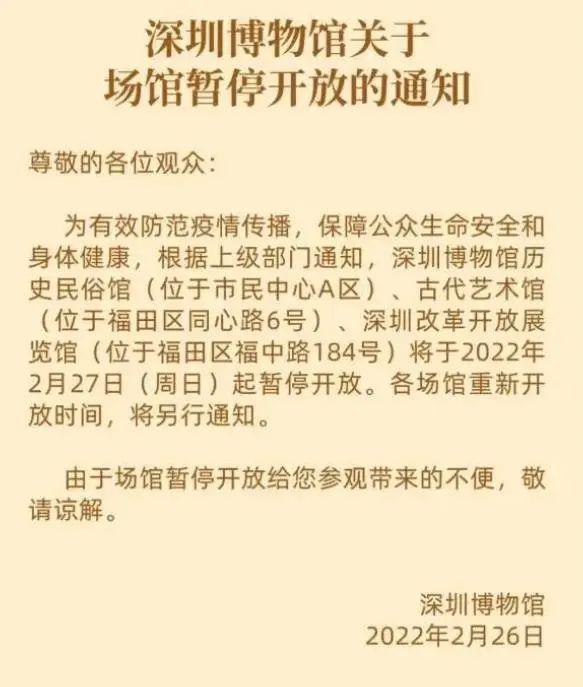 深圳博物馆关于
场馆暂停开放的通知

尊敬的各位观众：

为有效防范疫情传播，保障公众生命安全和身体健康，根据上级部门通知，深圳博物馆历史民俗馆（位于市民中心A区）、古代艺术馆（位于福田区同心路6号）、深圳改革开放展览馆（位于福田区福中路184号）将于2022年2月27日（周日）起暂停开放。各场馆重新开放时间，将另行通知。

由于场馆暂停开放给您参观带来的不便，敬请谅解。

深圳博物馆
2022年2月26日